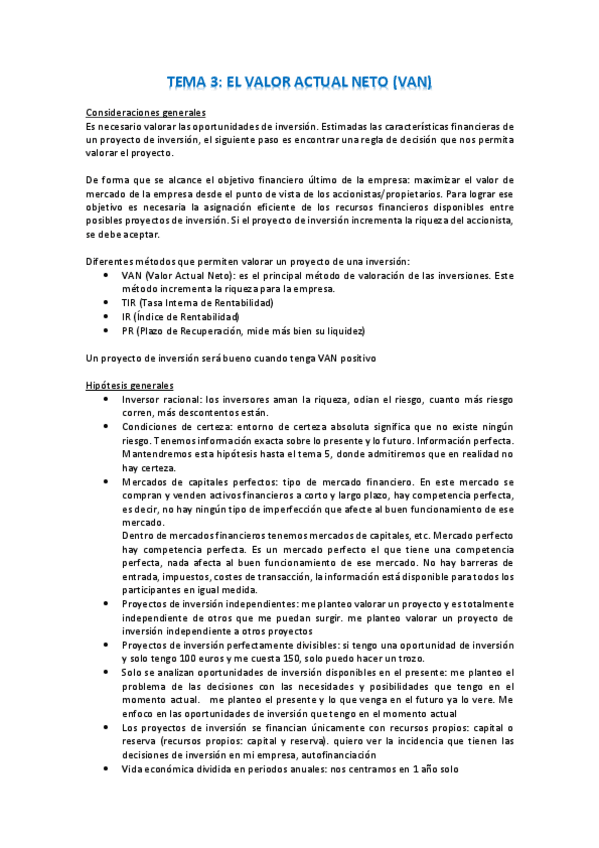 TEMA 3: EL VALOR ACTUAL NETO (VAN)

Consideraciones generales
Es necesario valorar las oportunidades de inversión. Estimadas las características financieras de un proyecto de inversión, el siguiente paso es encontrar una regla de decisión que nos permita valorar el proyecto.

De forma que se alcance el objetivo financiero último de la empresa: maximizar el valor de mercado de la empresa desde el punto de vista de los accionistas/propietarios. Para lograr ese objetivo es necesaria la asignación eficiente de los recursos financieros disponibles entre posibles proyectos de inversión. Si el proyecto de inversión incrementa la riqueza del accionista, se debe aceptar.

Diferentes métodos que permiten valorar un proyecto de una inversión:
• VAN (Valor Actual Neto): es el principal método de valoración de las inversiones. Este método incrementa la riqueza para la empresa.
• TIR (Tasa Interna de Rentabilidad)
• IR (Índice de Rentabilidad)
• PR (Plazo de Recuperación, mide más bien su liquidez)

Un proyecto de inversión será bueno cuando tenga VAN positivo

Hipótesis generales
• Inversor racional: los inversores aman la riqueza, odian el riesgo, cuanto más riesgo corren, más descontentos están.
• Condiciones de certeza: entorno de certeza absoluta significa que no existe ningún riesgo. Tenemos información exacta sobre lo presente y lo futuro. Información perfecta. Mantendremos esta hipótesis hasta el tema 5, donde admitiremos que en realidad no hay certeza.
• Mercados de capitales perfectos: tipo de mercado financiero. En este mercado se compran y venden activos financieros a corto y largo plazo, hay competencia perfecta, es decir, no hay ningún tipo de imperfección que afecte al buen funcionamiento de ese mercado.
Dentro de mercados financieros tenemos mercados de capitales, etc. Mercado perfecto hay competencia perfecta. Es un mercado perfecto el que tiene una competencia perfecta, nada afecta al buen funcionamiento de ese mercado. No hay barreras de entrada, impuestos, costes de transacción, la información está disponible para todos los participantes en igual medida.
• Proyectos de inversión independientes: me planteo valorar un proyecto y es totalmente independiente de otros que me puedan surgir. me planteo valorar un proyecto de inversión independiente a otros proyectos
• Proyectos de inversión perfectamente divisibles: si tengo una oportunidad de inversión y solo tengo 100 euros y me cuesta 150, solo puedo hacer un trozo.
• Solo se analizan oportunidades de inversión disponibles en el presente: me planteo el problema de las decisiones con las necesidades y posibilidades que tengo en el momento actual. me planteo el presente y lo que venga en el futuro ya lo vere. Me enfoco en las oportunidades de inversión que tengo en el momento actual
• Los proyectos de inversión se financian únicamente con recursos propios: capital o reserva (recursos propios: capital y reserva). quiero ver la incidencia que tienen las decisiones de inversión en mi empresa, autofinanciación
• Vida económica dividida en periodos anuales: nos centramos en 1 año solo